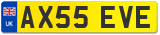 UK
AX55 EVE